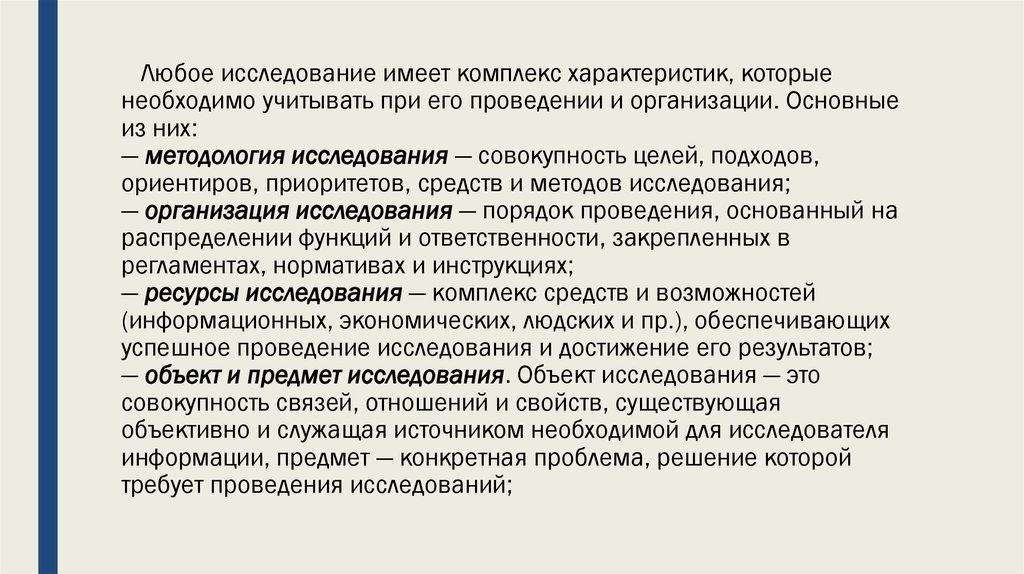 Любое исследование имеет комплекс характеристик, которые необходимо учитывать при его проведении и организации. Основные из них:
— методология исследования — совокупность целей, подходов, ориентиров, приоритетов, средств и методов исследования;
— организация исследования — порядок проведения, основанный на распределении функций и ответственности, закрепленных в регламентах, нормативах и инструкциях;
— ресурсы исследования — комплекс средств и возможностей (информационных, экономических, людских и пр.), обеспечивающих успешное проведение исследования и достижение его результатов;
— объект и предмет исследования. Объект исследования — это совокупность связей, отношений и свойств, существующая объективно и служащая источником необходимой для исследователя информации, предмет — конкретная проблема, решение которой требует проведения исследований;